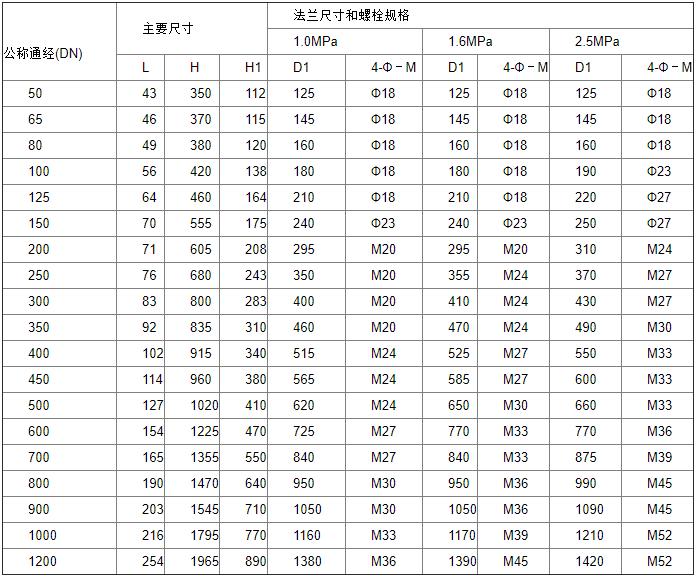 | 公称通经(DN) | 主要尺寸 | | | 法兰尺寸和螺栓规格 | | | | | |
|---|---|---|---|---|---|---|---|---|---|
| | | | | 1.0MPa | | 1.6MPa | | 2.5MPa | |
| | L | H | H1 | D1 | 4-Φ－M | D1 | 4-Φ－M | D1 | 4-Φ－M |
| 50 | 43 | 350 | 112 | 125 | Φ18 | 125 | Φ18 | 125 | Φ18 |
| 65 | 46 | 370 | 115 | 145 | Φ18 | 145 | Φ18 | 145 | Φ18 |
| 80 | 49 | 380 | 120 | 160 | Φ18 | 160 | Φ18 | 160 | Φ18 |
| 100 | 56 | 420 | 138 | 180 | Φ18 | 180 | Φ18 | 190 | Φ23 |
| 125 | 64 | 460 | 164 | 210 | Φ18 | 210 | Φ18 | 220 | Φ27 |
| 150 | 70 | 555 | 175 | 240 | Φ23 | 240 | Φ23 | 250 | Φ27 |
| 200 | 71 | 605 | 208 | 295 | M20 | 295 | M20 | 310 | M24 |
| 250 | 76 | 680 | 243 | 350 | M20 | 355 | M24 | 370 | M27 |
| 300 | 83 | 800 | 283 | 400 | M20 | 410 | M24 | 430 | M27 |
| 350 | 92 | 835 | 310 | 460 | M20 | 470 | M24 | 490 | M30 |
| 400 | 102 | 915 | 340 | 515 | M24 | 525 | M27 | 550 | M33 |
| 450 | 114 | 960 | 380 | 565 | M24 | 585 | M27 | 600 | M33 |
| 500 | 127 | 1020 | 410 | 620 | M24 | 650 | M30 | 660 | M33 |
| 600 | 154 | 1225 | 470 | 725 | M27 | 770 | M33 | 770 | M36 |
| 700 | 165 | 1355 | 550 | 840 | M27 | 840 | M33 | 875 | M39 |
| 800 | 190 | 1470 | 640 | 950 | M30 | 950 | M36 | 990 | M45 |
| 900 | 203 | 1545 | 710 | 1050 | M30 | 1050 | M36 | 1090 | M45 |
| 1000 | 216 | 1795 | 770 | 1160 | M33 | 1170 | M39 | 1210 | M52 |
| 1200 | 254 | 1965 | 890 | 1380 | M36 | 1390 | M45 | 1420 | M52 |